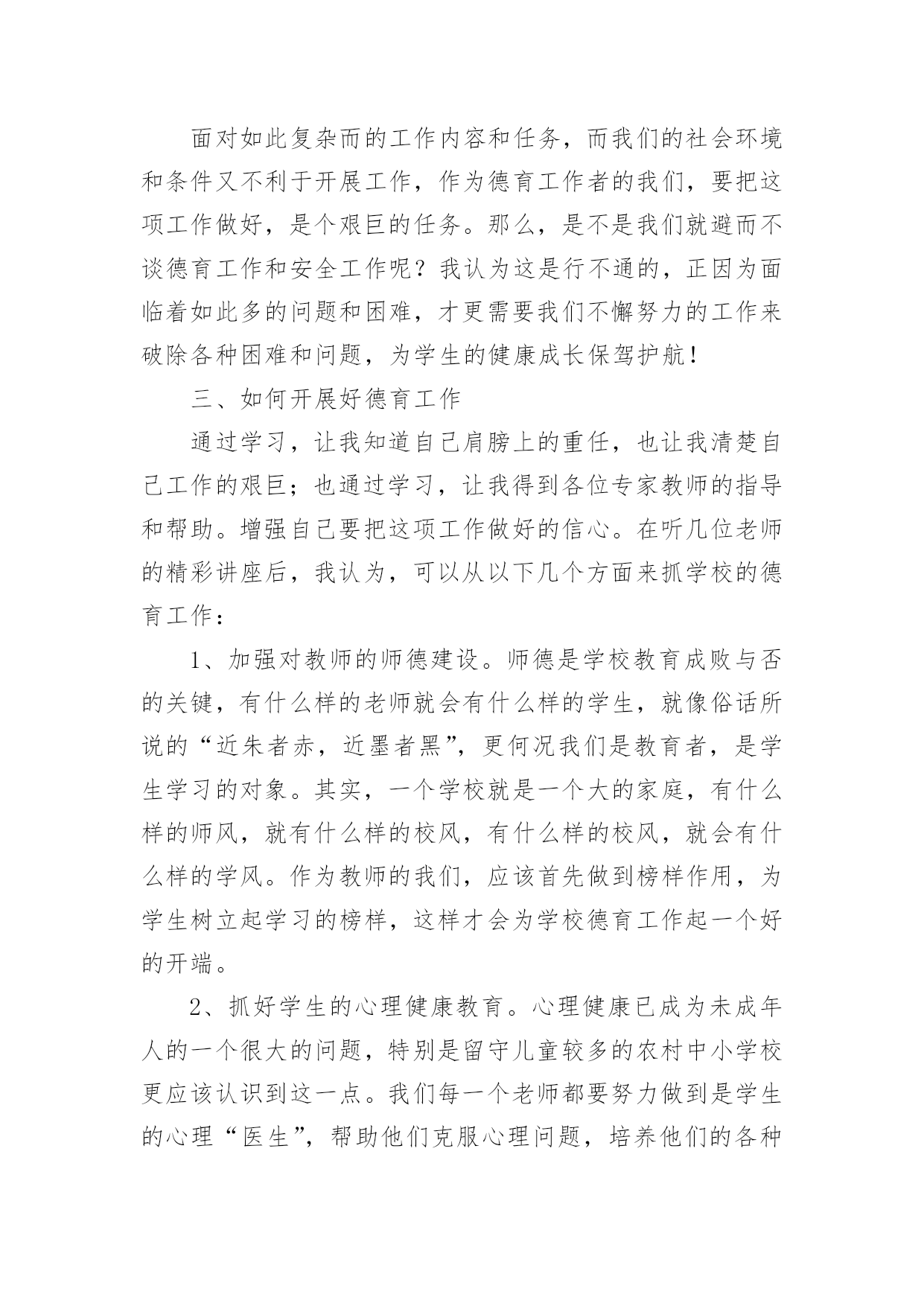 面对如此复杂而的工作内容和任务，而我们的社会环境和条件又不利于开展工作，作为德育工作者的我们，要把这项工作做好，是个艰巨的任务。那么，是不是我们就避而不谈德育工作和安全工作呢？我认为这是行不通的，正因为面临着如此多的问题和困难，才更需要我们不懈努力的工作来破除各种困难和问题，为学生的健康成长保驾护航！

三、如何开展好德育工作

通过学习，让我知道自己肩膀上的重任，也让我清楚自己工作的艰巨；也通过学习，让我得到各位专家教师的指导和帮助。增强自己要把这项工作做好的信心。在听几位老师的精彩讲座后，我认为，可以从以下几个方面来抓学校的德育工作：

1、加强对教师的师德建设。师德是学校教育成败与否的关键，有什么样的老师就会有什么样的学生，就像俗话所说的“近朱者赤，近墨者黑”，更何况我们是教育者，是学生学习的对象。其实，一个学校就是一个大的家庭，有什么样的师风，就有什么样的校风，有什么样的校风，就会有什么样的学风。作为教师的我们，应该首先做到榜样作用，为学生树立起学习的榜样，这样才会为学校德育工作起一个好的开端。

2、抓好学生的心理健康教育。心理健康已成为未成年人的一个很大的问题，特别是留守儿童较多的农村中小学校更应该认识到这一点。我们每一个老师都要努力做到是学生的心理“医生”，帮助他们克服心理问题，培养他们的各种